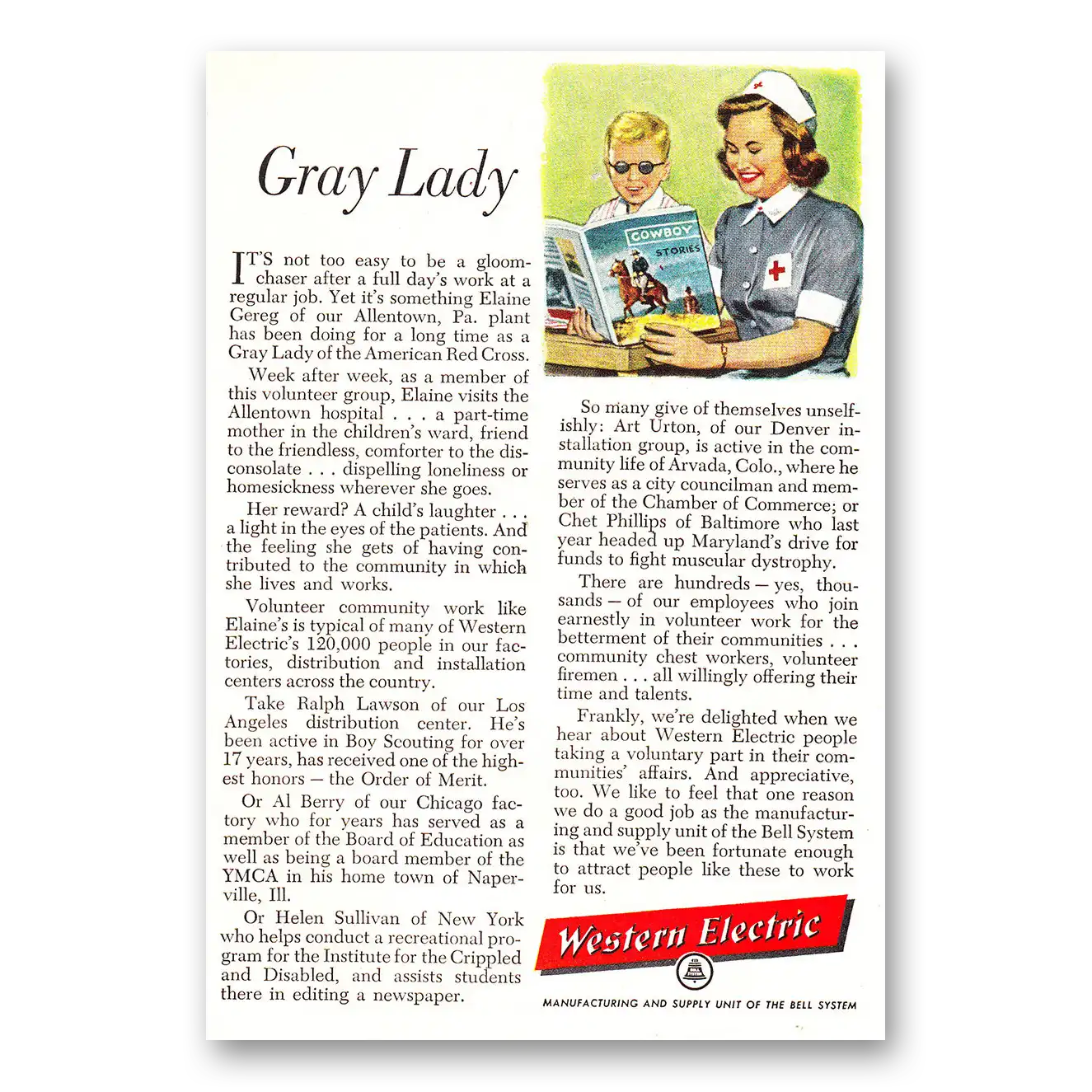 Gray Lady

IT'S not too easy to be a gloom-chaser after a full day's work at a regular job. Yet it's something Elaine Gereg of our Allentown, Pa. plant has been doing for a long time as a Gray Lady of the American Red Cross.

Week after week, as a member of this volunteer group, Elaine visits the Allentown hospital . . . a part-time mother in the children's ward, friend to the friendless, comforter to the disconsolate . . . dispelling loneliness or homesickness wherever she goes.

Her reward? A child's laughter . . . a light in the eyes of the patients. And the feeling she gets of having contributed to the community in which she lives and works.

Volunteer community work like Elaine's is typical of many of Western Electric's 120,000 people in our factories, distribution and installation centers across the country.

Take Ralph Lawson of our Los Angeles distribution center. He's been active in Boy Scouting for over 17 years, has received one of the highest honors — the Order of Merit.

Or Al Berry of our Chicago factory who for years has served as a member of the Board of Education as well as being a board member of the YMCA in his home town of Naperville, Ill.

Or Helen Sullivan of New York who helps conduct a recreational program for the Institute for the Crippled and Disabled, and assists students there in editing a newspaper.

COWBOY STORIES

So many give of themselves unselfishly: Art Urton, of our Denver installation group, is active in the community life of Arvada, Colo., where he serves as a city councilman and member of the Chamber of Commerce; or Chet Phillips of Baltimore who last year headed up Maryland's drive for funds to fight muscular dystrophy.

There are hundreds — yes, thousands — of our employees who join earnestly in volunteer work for the betterment of their communities . . . community chest workers, volunteer firemen . . . all willingly offering their time and talents.

Frankly, we're delighted when we hear about Western Electric people taking a voluntary part in their communities' affairs. And appreciative, too. We like to feel that one reason we do a good job as the manufacturing and supply unit of the Bell System is that we've been fortunate enough to attract people like these to work for us.

Western Electric

MANUFACTURING AND SUPPLY UNIT OF THE BELL SYSTEM